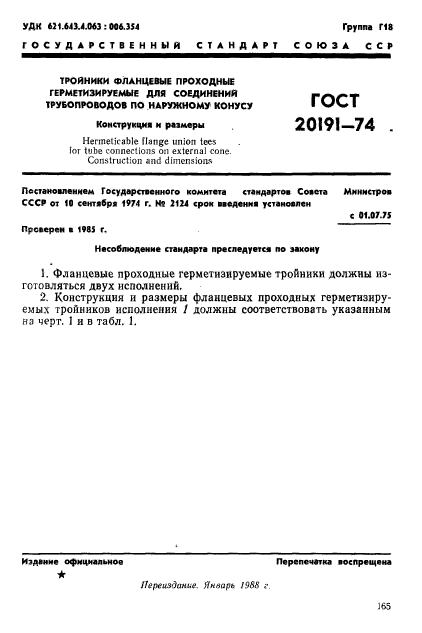 УДК 621.643.4.063 : 006.354

Группа Г18

ГОСУДАРСТВЕННЫЙ СТАНДАРТ СОЮЗА ССР

ТРОЙНИКИ ФЛАНЦЕВЫЕ ПРОХОДНЫЕ ГЕРМЕТИЗИРУЕМЫЕ ДЛЯ СОЕДИНЕНИЙ ТРУБОПРОВОДОВ ПО НАРУЖНОМУ КОНУСУ

Конструкция и размеры

Hermeticable flange union tees for tube connections on external cone. Construction and dimensions

ГОСТ 20191—74

Постановлением Государственного комитета стандартов Совета Министров СССР от 10 сентября 1974 г. № 2124 срок введения установлен

с 01.07.75

Проверен в 1985 г.

Несоблюдение стандарта преследуется по закону

1. Фланцевые проходные герметизируемые тройники должны изготовляться двух исполнений.

2. Конструкция и размеры фланцевых проходных герметизируемых тройников исполнения 1 должны соответствовать указанным на черт. 1 и в табл. 1.

Издание официальное

Перепечатка воспрещена

★

Переиздание. Январь 1988 г.

165